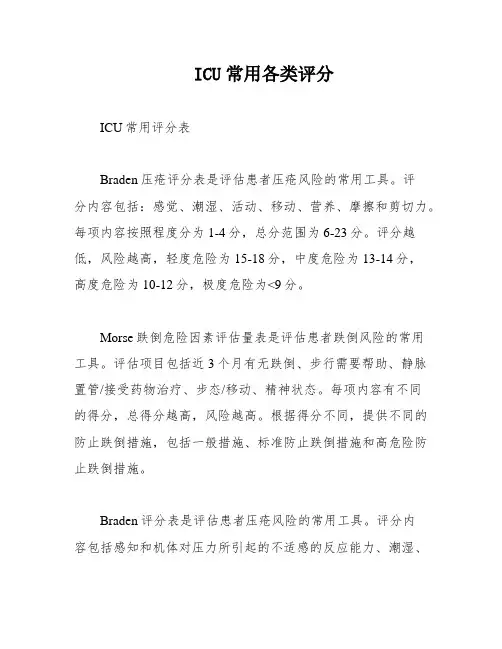 ICU 常用各类评分

ICU 常用评分表

Braden 压疮评分表是评估患者压疮风险的常用工具。评分内容包括：感觉、潮湿、活动、移动、营养、摩擦和剪切力。每项内容按照程度分为 1-4 分，总分范围为 6-23 分。评分越低，风险越高，轻度危险为 15-18 分，中度危险为 13-14 分，高度危险为 10-12 分，极度危险为<9 分。

Morse 跌倒危险因素评估量表是评估患者跌倒风险的常用工具。评估项目包括近 3 个月有无跌倒、步行需要帮助、静脉置管/接受药物治疗、步态/移动、精神状态。每项内容有不同的得分，总得分越高，风险越高。根据得分不同，提供不同的防止跌倒措施，包括一般措施、标准防止跌倒措施和高危险防止跌倒措施。

Braden 评分表是评估患者压疮风险的常用工具。评分内容包括感知和机体对压力所引起的不适感的反应能力、潮湿、